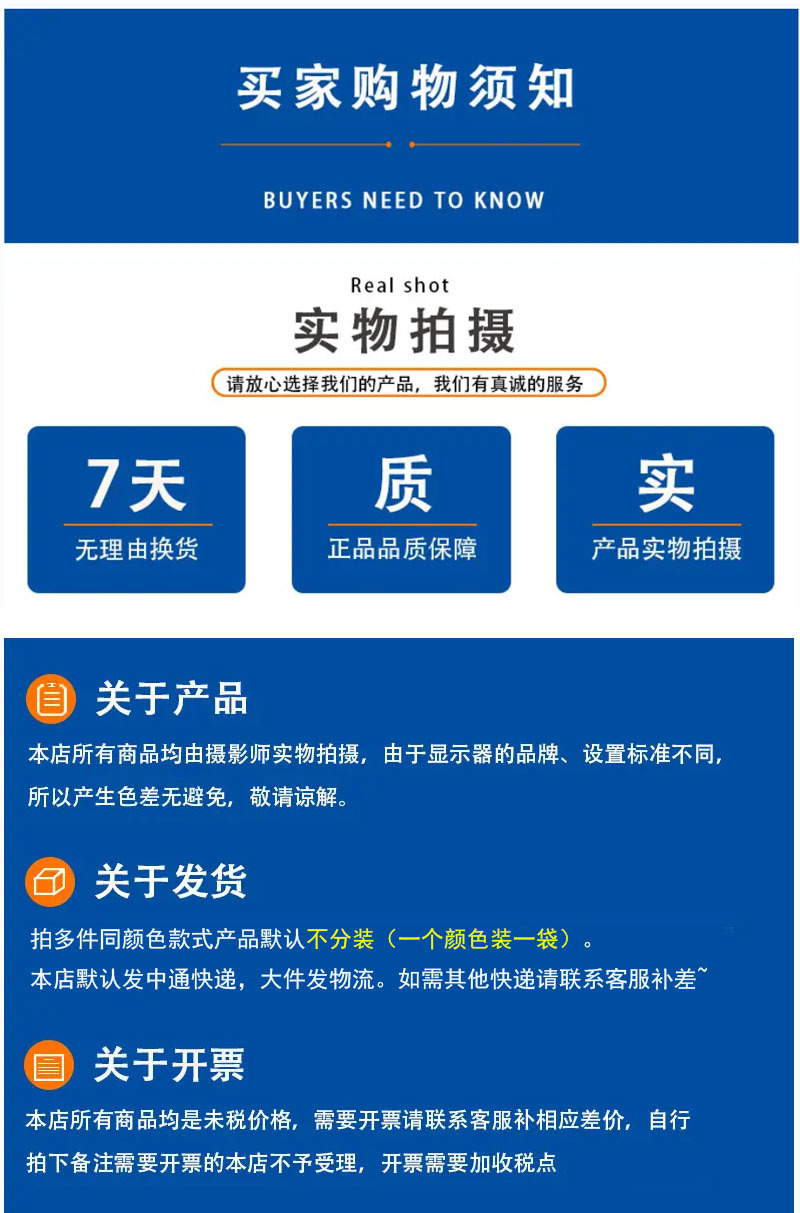 买家购物须知

BUYERS NEED TO KNOW

Real shot

实物拍摄

请放心选择我们的产品，我们有真诚的服务

7天

无理由换货

质

正品品质保障

实

产品实物拍摄

关于产品

本店所有商品均由摄影师实物拍摄，由于显示器的品牌、设置标准不同，所以产生色差无避免，敬请谅解。

关于发货

拍多件同颜色款式产品默认不分装（一个颜色装一袋）。

本店默认发中通快递，大件发物流。如需其他快递请联系客服补差~

关于开票

本店所有商品均是未税价格，需要开票请联系客服补相应差价，自行拍下备注需要开票的本店不予受理，开票需要加收税点